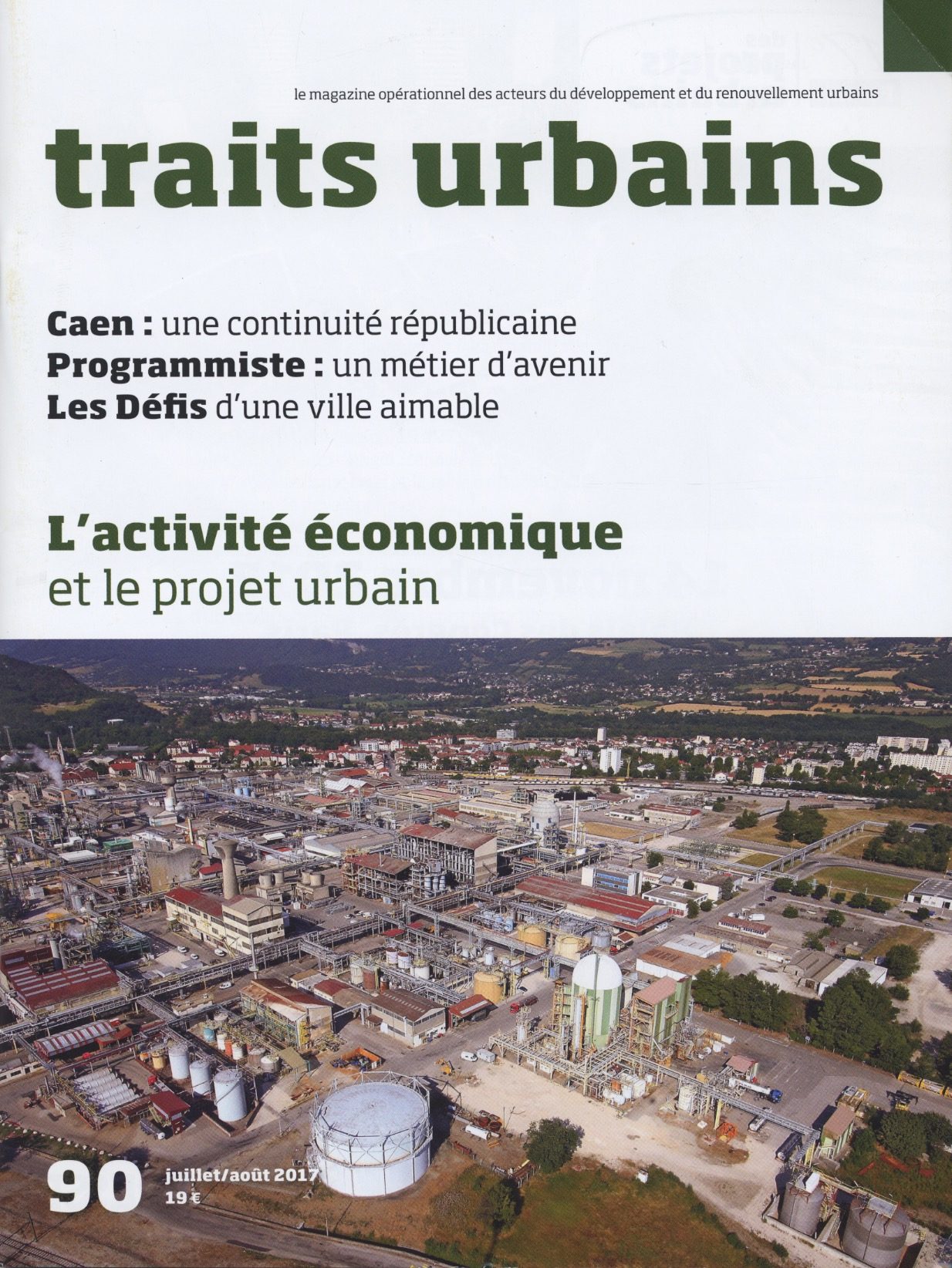 le magazine opérationnel des acteurs du développement et du renouvellement urbains

traits urbains

Caen : une continuité républicaine
Programmiste : un métier d'avenir
Les Défis d'une ville aimable

L'activité économique
et le projet urbain

90 juillet/août 2017
19 €